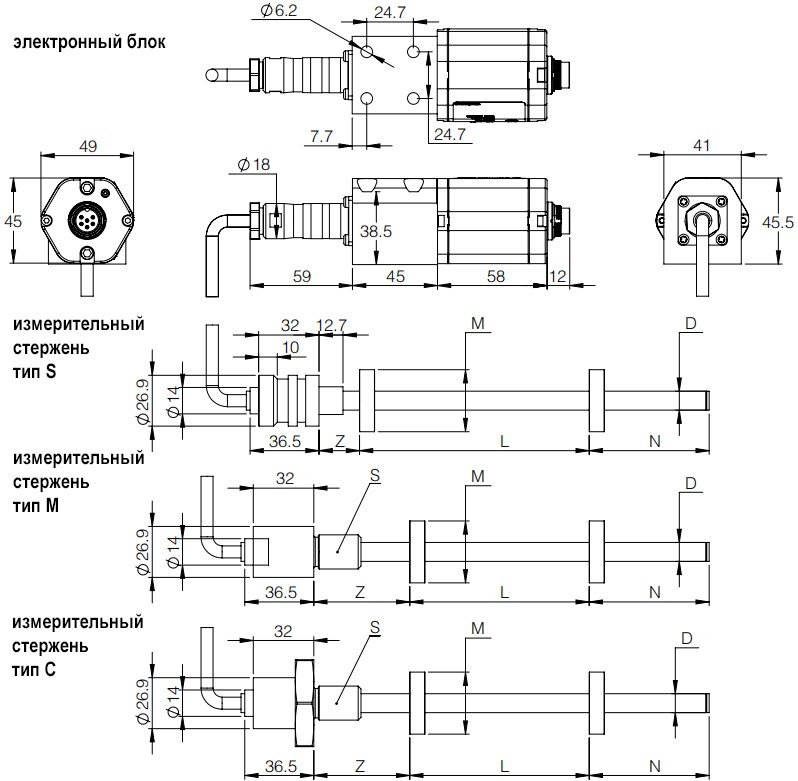 электронный блок

$\varnothing 6.2$
24.7
7.7
24.7

49
45
$\varnothing 18$
38.5
59
45
58
12
41
45.5

измерительный стержень тип S

32
12.7
10
M
D
$\varnothing 26.9$
$\varnothing 14$
36.5
Z
L
N

измерительный стержень тип M

32
S
M
D
$\varnothing 26.9$
$\varnothing 14$
36.5
Z
L
N

измерительный стержень тип C

32
S
M
D
$\varnothing 26.9$
$\varnothing 14$
36.5
Z
L
N